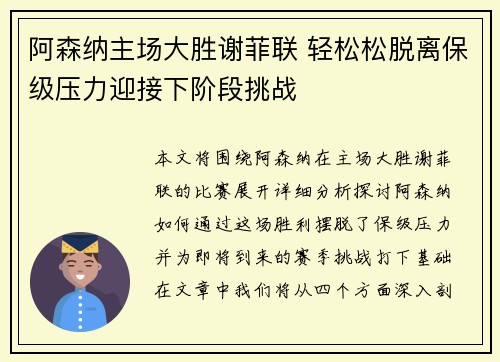 阿森纳主场大胜谢菲联 轻松松脱离保级压力迎接下阶段挑战

本文将围绕阿森纳在主场大胜谢菲联的比赛展开详细分析探讨阿森纳如何通过这场胜利摆脱了保级压力并为即将到来的赛季挑战打下基础在文章中我们将从四个方面深入剖